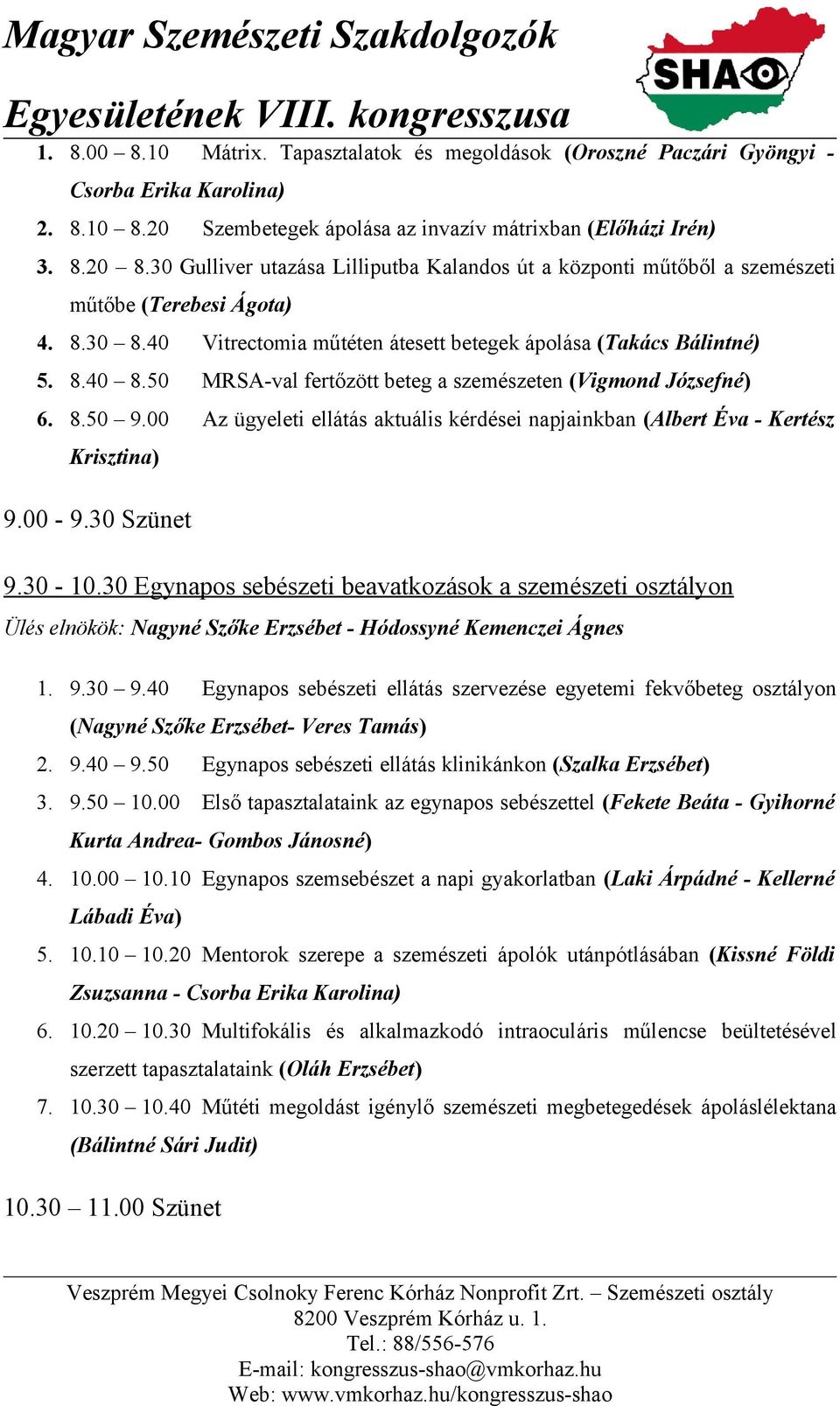 Magyar Szemészeti Szakdolgozók Egyesületének VIII. kongresszusa

SHAO

1. 8.00 – 8.10 Mátrix. Tapasztalatok és megoldások (Oroszné Paczári Gyöngyi - Csorba Erika Karolina)
2. 8.10 – 8.20 Szembetegek ápolása az invazív mátrixban (Előházi Irén)
3. 8.20 – 8.30 Gulliver utazása Lilliputba Kalandos út a központi műtőből a szemészeti műtőbe (Terebesi Ágota)
4. 8.30 – 8.40 Vitrectomia műtéten átesett betegek ápolása (Takács Bálintné)
5. 8.40 – 8.50 MRSA-val fertőzött beteg a szemészeten (Vigmond Józsefné)
6. 8.50 – 9.00 Az ügyeleti ellátás aktuális kérdései napjainkban (Albert Éva - Kertész Krisztina)

9.00 - 9.30 Szünet

9.30 - 10.30 Egynapos sebészeti beavatkozások a szemészeti osztályon
Ülés elnökök: Nagyné Szőke Erzsébet - Hódossyné Kemenczei Ágnes

1. 9.30 – 9.40 Egynapos sebészeti ellátás szervezése egyetemi fekvőbeteg osztályon (Nagyné Szőke Erzsébet- Veres Tamás)
2. 9.40 – 9.50 Egynapos sebészeti ellátás klinikánkon (Szalka Erzsébet)
3. 9.50 – 10.00 Első tapasztalataink az egynapos sebészettel (Fekete Beáta - Gyihorné Kurta Andrea- Gombos Jánosné)
4. 10.00 – 10.10 Egynapos szemsebészet a napi gyakorlatban (Laki Árpádné - Kellerné Lábadi Éva)
5. 10.10 – 10.20 Mentorok szerepe a szemészeti ápolók utánpótlásában (Kissné Földi Zsuzsanna - Csorba Erika Karolina)
6. 10.20 – 10.30 Multifokális és alkalmazkodó intraoculáris műlencse beültetésével szerzett tapasztalataink (Oláh Erzsébet)
7. 10.30 – 10.40 Műtéti megoldást igénylő szemészeti megbetegedések ápoláslélektana (Bálintné Sári Judit)

10.30 – 11.00 Szünet

Veszprém Megyei Csolnoky Ferenc Kórház Nonprofit Zrt. – Szemészeti osztály
8200 Veszprém Kórház u. 1.
Tel.: 88/556-576
E-mail: kongresszus-shao@vmkorhaz.hu
Web: www.vmkorhaz.hu/kongresszus-shao